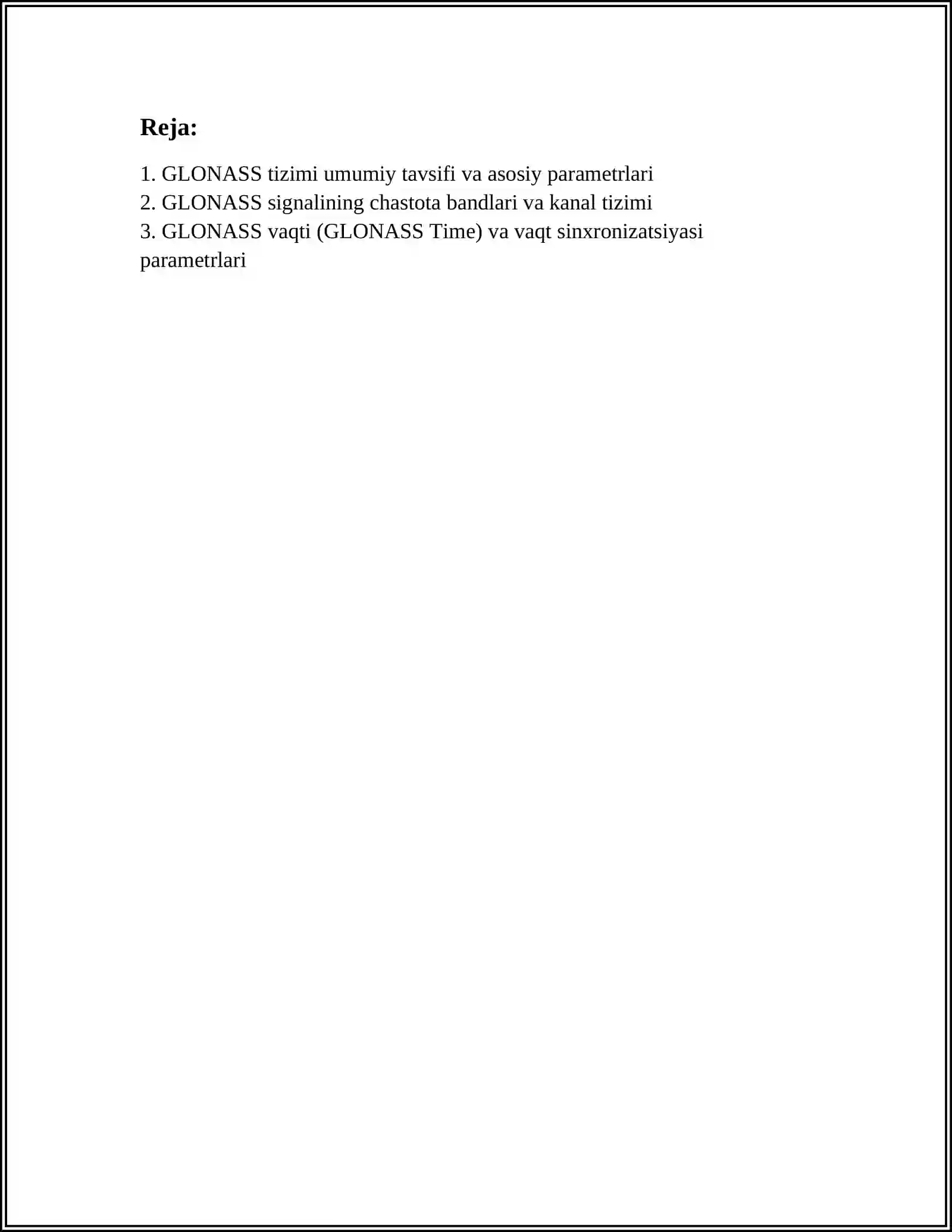 Reja:

1. GLONASS tizimi umumiy tavsifi va asosiy parametrlari
2. GLONASS signalining chastota bandlari va kanal tizimi
3. GLONASS vaqti (GLONASS Time) va vaqt sinxronizatsiyasi parametrlari